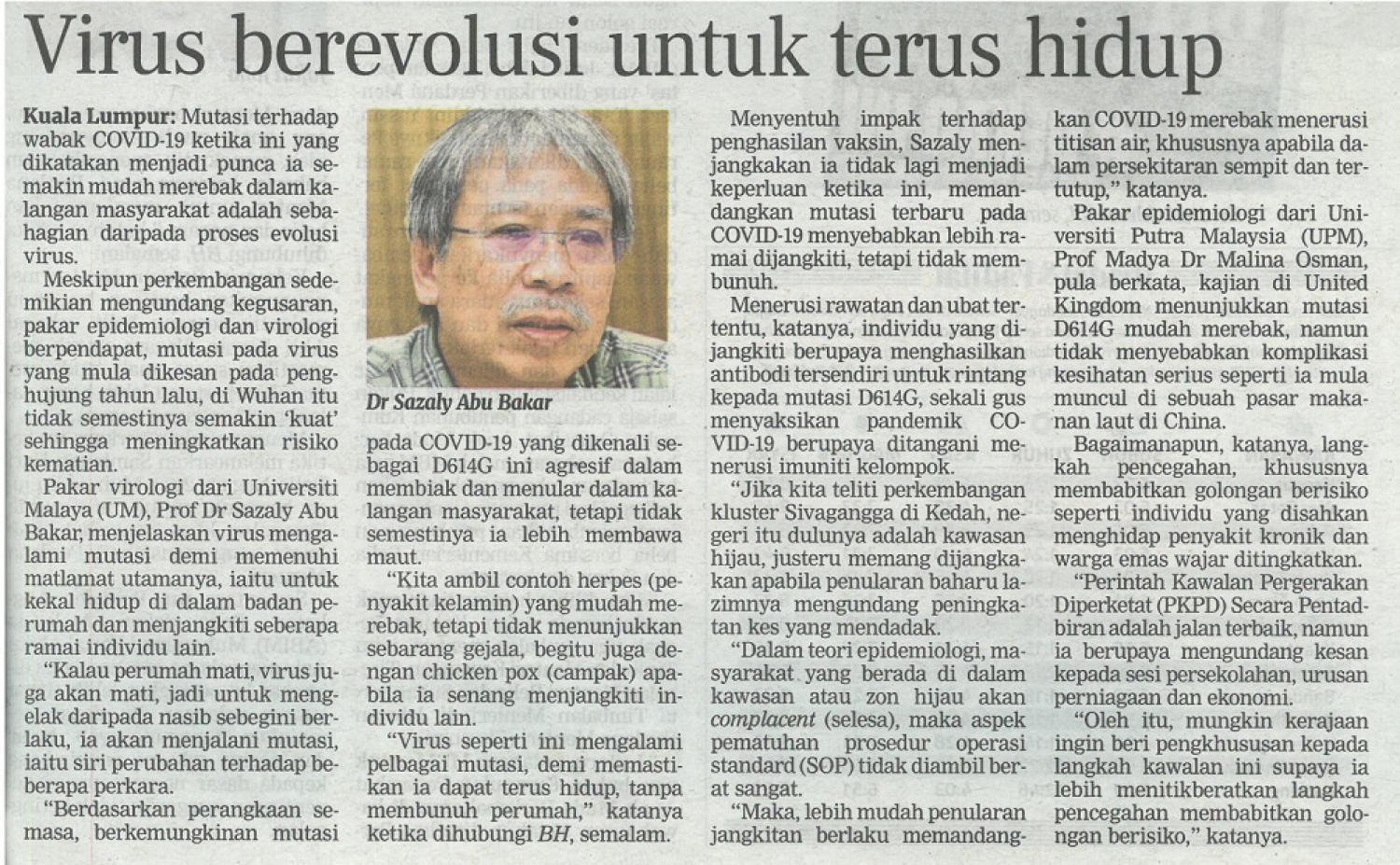 Virus berevolusi untuk terus hidup

Kuala Lumpur: Mutasi terhadap wabak COVID-19 ketika ini yang dikatakan menjadi punca ia semakin mudah merebak dalam kalangan masyarakat adalah sebahagian daripada proses evolusi virus.

Meskipun perkembangan sedemikian mengundang kegusaran, pakar epidemiologi dan virologi berpendapat, mutasi pada virus yang mula dikesan pada penghujung tahun lalu, di Wuhan itu tidak semestinya semakin 'kuat' sehingga meningkatkan risiko kematian.

Pakar virologi dari Universiti Malaya (UM), Prof Dr Sazaly Abu Bakar, menjelaskan virus mengalami mutasi demi memenuhi matlamat utamanya, iaitu untuk kekal hidup di dalam badan perumah dan menjangkiti seberapa ramai individu lain.

"Kalau perumah mati, virus juga akan mati, jadi untuk mengelak daripada nasib sebegini berlaku, ia akan menjalani mutasi, iaitu siri perubahan terhadap beberapa perkara.

"Berdasarkan perangkaan semasa, berkemungkinan mutasi

Dr Sazaly Abu Bakar

pada COVID-19 yang dikenali sebagai D614G ini agresif dalam membiak dan menular dalam kalangan masyarakat, tetapi tidak semestinya ia lebih membawa maut.

"Kita ambil contoh herpes (penyakit kelamin) yang mudah merebak, tetapi tidak menunjukkan sebarang gejala, begitu juga dengan chicken pox (campak) apabila ia senang menjangkiti individu lain.

"Virus seperti ini mengalami pelbagai mutasi, demi memastikan ia dapat terus hidup, tanpa membunuh perumah," katanya ketika dihubungi BH, semalam.

Menyentuh impak terhadap penghasilan vaksin, Sazaly menjangkakan ia tidak lagi menjadi keperluan ketika ini, memandangkan mutasi terbaru pada COVID-19 menyebabkan lebih ramai dijangkiti, tetapi tidak membunuh.

Menerusi rawatan dan ubat tertentu, katanya, individu yang dijangkiti berupaya menghasilkan antibodi tersendiri untuk rintang kepada mutasi D614G, sekali gus menyaksikan pandemik COVID-19 berupaya ditangani menerusi imuniti kelompok.

"Jika kita teliti perkembangan kluster Sivagangga di Kedah, negeri itu dulunya adalah kawasan hijau, justeru memang dijangkakan apabila penularan baharu lazimnya mengundang peningkatan kes yang mendadak.

"Dalam teori epidemiologi, masyarakat yang berada di dalam kawasan atau zon hijau akan complacent (selesa), maka aspek pematuhan prosedur operasi standard (SOP) tidak diambil berat sangat.

"Maka, lebih mudah penularan jangkitan berlaku memandangkan COVID-19 merebak menerusi titisan air, khususnya apabila dalam persekitaran sempit dan tertutup," katanya.

Pakar epidemiologi dari Universiti Putra Malaysia (UPM), Prof Madya Dr Malina Osman, pula berkata, kajian di United Kingdom menunjukkan mutasi D614G mudah merebak, namun tidak menyebabkan komplikasi kesihatan serius seperti ia mula muncul di sebuah pasar makanan laut di China.

Bagaimanapun, katanya, langkah pencegahan, khususnya membabitkan golongan berisiko seperti individu yang disahkan menghidap penyakit kronik dan warga emas wajar ditingkatkan.

"Perintah Kawalan Pergerakan Diperketat (PKPD) Secara Pentadbiran adalah jalan terbaik, namun ia berupaya mengundang kesan kepada sesi persekolahan, urusan perniagaan dan ekonomi.

"Oleh itu, mungkin kerajaan ingin beri pengkhususan kepada langkah kawalan ini supaya ia lebih menitikberatkan langkah pencegahan membabitkan golongan berisiko," katanya.